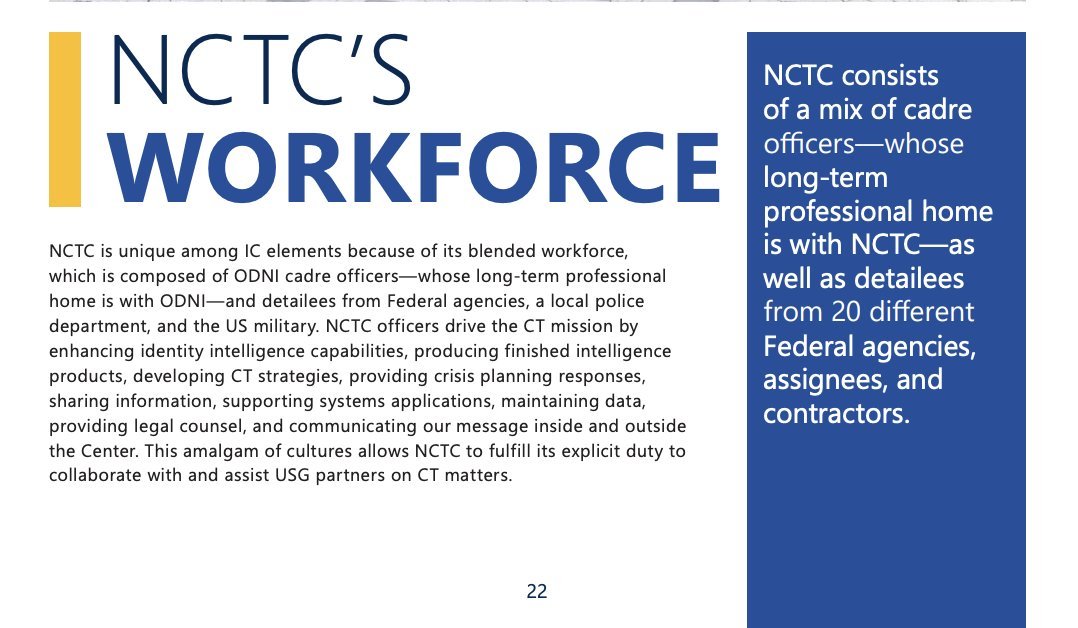 NCTC'S
WORKFORCE

NCTC is unique among IC elements because of its blended workforce, which is composed of ODNI cadre officers—whose long-term professional home is with ODNI—and detailees from Federal agencies, a local police department, and the US military. NCTC officers drive the CT mission by enhancing identity intelligence capabilities, producing finished intelligence products, developing CT strategies, providing crisis planning responses, sharing information, supporting systems applications, maintaining data, providing legal counsel, and communicating our message inside and outside the Center. This amalgam of cultures allows NCTC to fulfill its explicit duty to collaborate with and assist USG partners on CT matters.

22

NCTC consists of a mix of cadre officers—whose long-term professional home is with NCTC—as well as detailees from 20 different Federal agencies, assignees, and contractors.